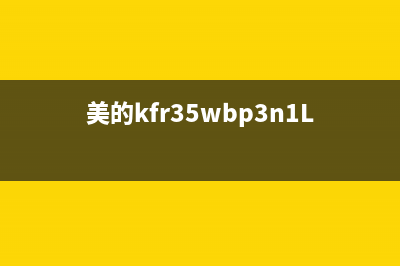 美的kfr35wbp3n1L